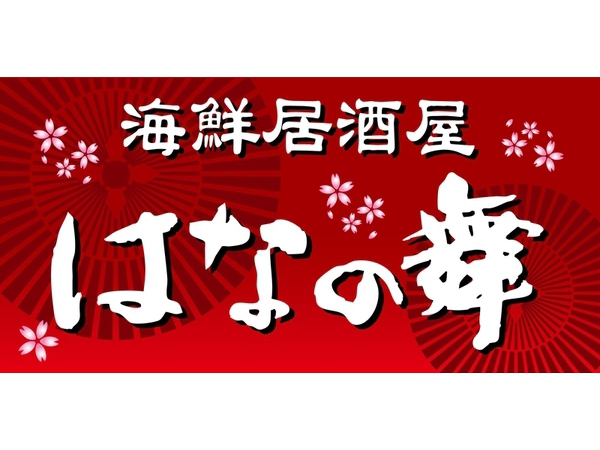 海鮮居酒屋

はなの舞